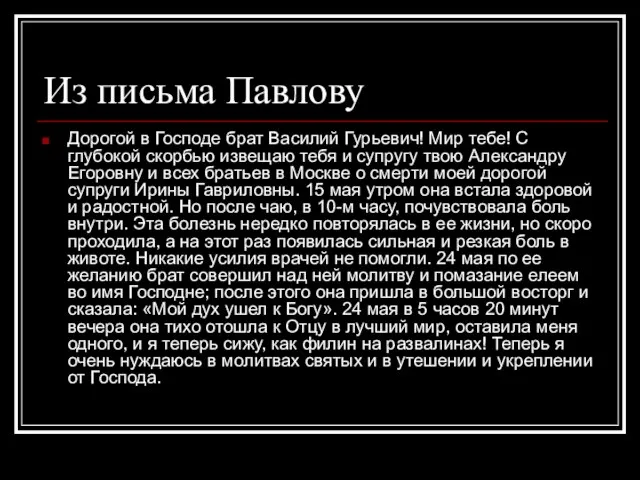 Из письма Павлову

Дорогой в Господе брат Василий Гурьевич! Мир тебе! С глубокой скорбью извещаю тебя и супругу твою Александру Егоровну и всех братьев в Москве о смерти моей дорогой супруги Ирины Гавриловны. 15 мая утром она встала здоровой и радостной. Но после чаю, в 10-м часу, почувствовала боль внутри. Эта болезнь нередко повторялась в ее жизни, но скоро проходила, а на этот раз появилась сильная и резкая боль в животе. Никакие усилия врачей не помогли. 24 мая по ее желанию брат совершил над ней молитву и помазание елеем во имя Господне; после этого она пришла в большой восторг и сказала: «Мой дух ушел к Богу». 24 мая в 5 часов 20 минут вечера она тихо отошла к Отцу в лучший мир, оставила меня одного, и я теперь сижу, как филин на развалинах! Теперь я очень нуждаюсь в молитвах святых и в утешении и укреплении от Господа.